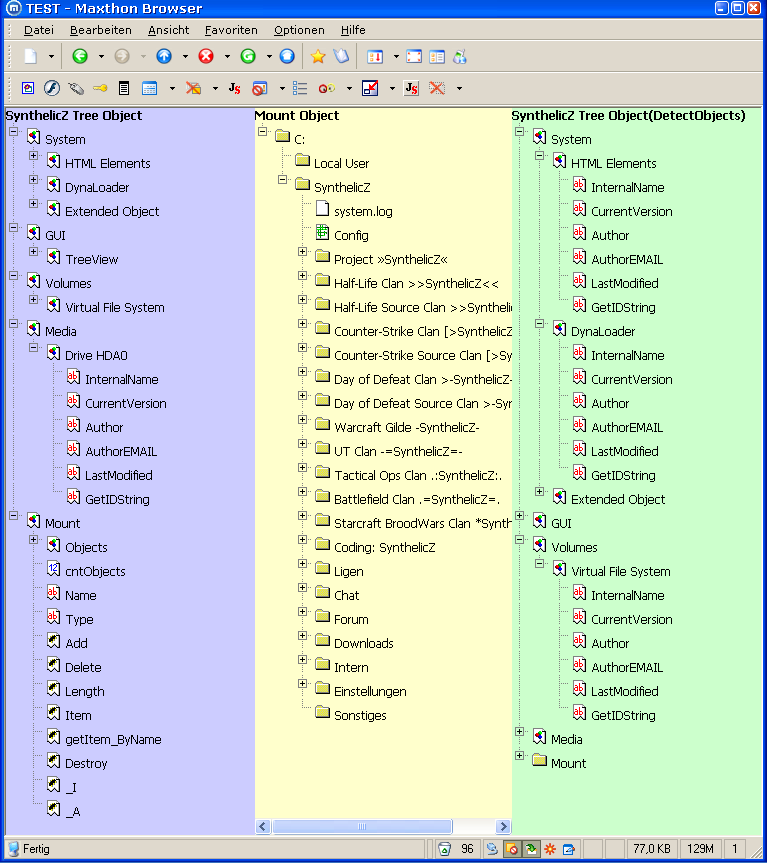 TEST - Maxthon Browser

Datei Bearbeiten Ansicht Favoriten Optionen Hilfe

SynthelicZ Tree Object

System
HTML Elements
DynaLoader
Extended Object
GUI
TreeView
Volumes
Virtual File System
Media
Drive HDA0
InternalName
CurrentVersion
Author
AuthorEMAIL
LastModified
GetIDString
Mount
Objects
cntObjects
Name
Type
Add
Delete
Length
Item
getItem_ByName
Destroy
_I
_A

Mount Object

C:
Local User
SynthelicZ
system.log
Config
Project »SynthelicZ«
Half-Life Clan >>SynthelicZ<<
Half-Life Source Clan >>Syntheli
Counter-Strike Clan [>SynthelicZ
Counter-Strike Source Clan [>Sy
Day of Defeat Clan >-SynthelicZ-
Day of Defeat Source Clan >-Syn
Warcraft Gilde -SynthelicZ-
UT Clan -=SynthelicZ=-
Tactical Ops Clan .:SynthelicZ:.
Battlefield Clan .=SynthelicZ=.
Starcraft BroodWars Clan *Synth
Coding: SynthelicZ
Ligen
Chat
Forum
Downloads
Intern
Einstellungen
Sonstiges

SynthelicZ Tree Object(DetectObjects)

System
HTML Elements
InternalName
CurrentVersion
Author
AuthorEMAIL
LastModified
GetIDString
DynaLoader
InternalName
CurrentVersion
Author
AuthorEMAIL
LastModified
GetIDString
Extended Object
GUI
Volumes
Virtual File System
InternalName
CurrentVersion
Author
AuthorEMAIL
LastModified
GetIDString
Media
Mount

Fertig 96 77,0 KB 129M 1